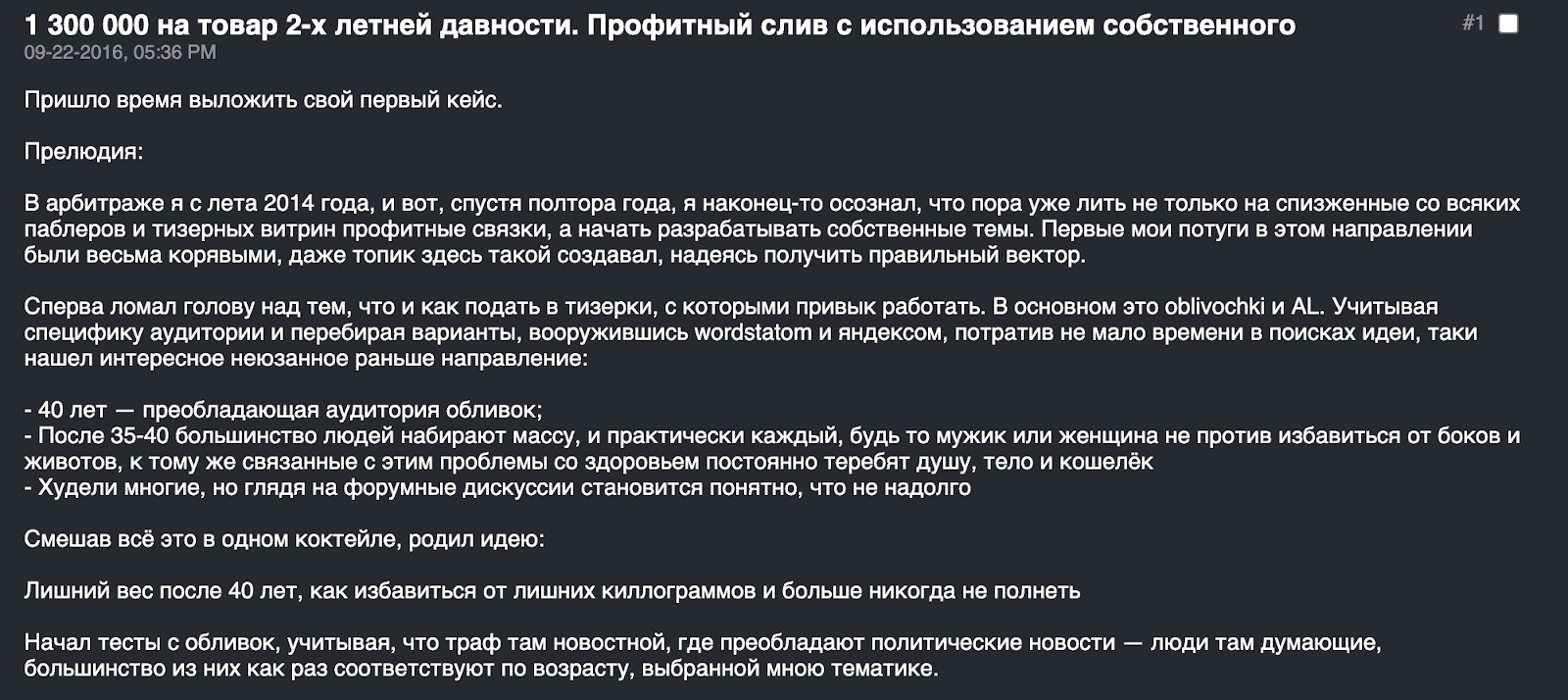 1 300 000 на товар 2-х летней давности. Профитный слив с использованием собственного

#1

09-22-2016, 05:36 PM

Пришло время выложить свой первый кейс.

Прелюдия:

В арбитраже я с лета 2014 года, и вот, спустя полтора года, я наконец-то осознал, что пора уже лить не только на спизженные со всяких паблеров и тизерных витрин профитные связки, а начать разрабатывать собственные темы. Первые мои потуги в этом направлении были весьма корявыми, даже топик здесь такой создавал, надеясь получить правильный вектор.

Сперва ломал голову над тем, что и как подать в тизерки, с которыми привык работать. В основном это oblivochki и AL. Учитывая специфику аудитории и перебирая варианты, вооружившись wordstatom и яндексом, потратив не мало времени в поисках идеи, таки нашел интересное неюзанное раньше направление:

- 40 лет — преобладающая аудитория обливок;
- После 35-40 большинство людей набирают массу, и практически каждый, будь то мужик или женщина не против избавиться от боков и животов, к тому же связанные с этим проблемы со здоровьем постоянно теребят душу, тело и кошелёк
- Худели многие, но глядя на форумные дискуссии становится понятно, что не надолго

Смешав всё это в одном коктейле, родил идею:

Лишний вес после 40 лет, как избавиться от лишних киллограммов и больше никогда не полнеть

Начал тесты с обливок, учитывая, что траф там новостной, где преобладают политические новости — люди там думающие, большинство из них как раз соответствуют по возрасту, выбранной мною тематике.